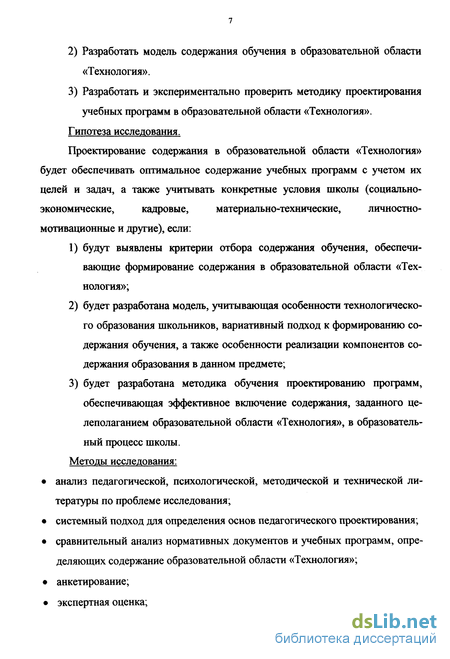 7

2) Разработать модель содержания обучения в образовательной области «Технология».

3) Разработать и экспериментально проверить методику проектирования учебных программ в образовательной области «Технология».

Гипотеза исследования.

Проектирование содержания в образовательной области «Технология» будет обеспечивать оптимальное содержание учебных программ с учетом их целей и задач, а также учитывать конкретные условия школы (социально-экономические, кадровые, материально-технические, личностно-мотивационные и другие), если:

1) будут выявлены критерии отбора содержания обучения, обеспечивающие формирование содержания в образовательной области «Технология»;

2) будет разработана модель, учитывающая особенности технологического образования школьников, вариативный подход к формированию содержания обучения, а также особенности реализации компонентов содержания образования в данном предмете;

3) будет разработана методика обучения проектированию программ, обеспечивающая эффективное включение содержания, заданного целеполаганием образовательной области «Технология», в образовательный процесс школы.

Методы исследования:

• анализ педагогической, психологической, методической и технической литературы по проблеме исследования;

• системный подход для определения основ педагогического проектирования;

• сравнительный анализ нормативных документов и учебных программ, определяющих содержание образовательной области «Технология»;

• анкетирование;

• экспертная оценка;

dsLib.net
библиотека диссертаций